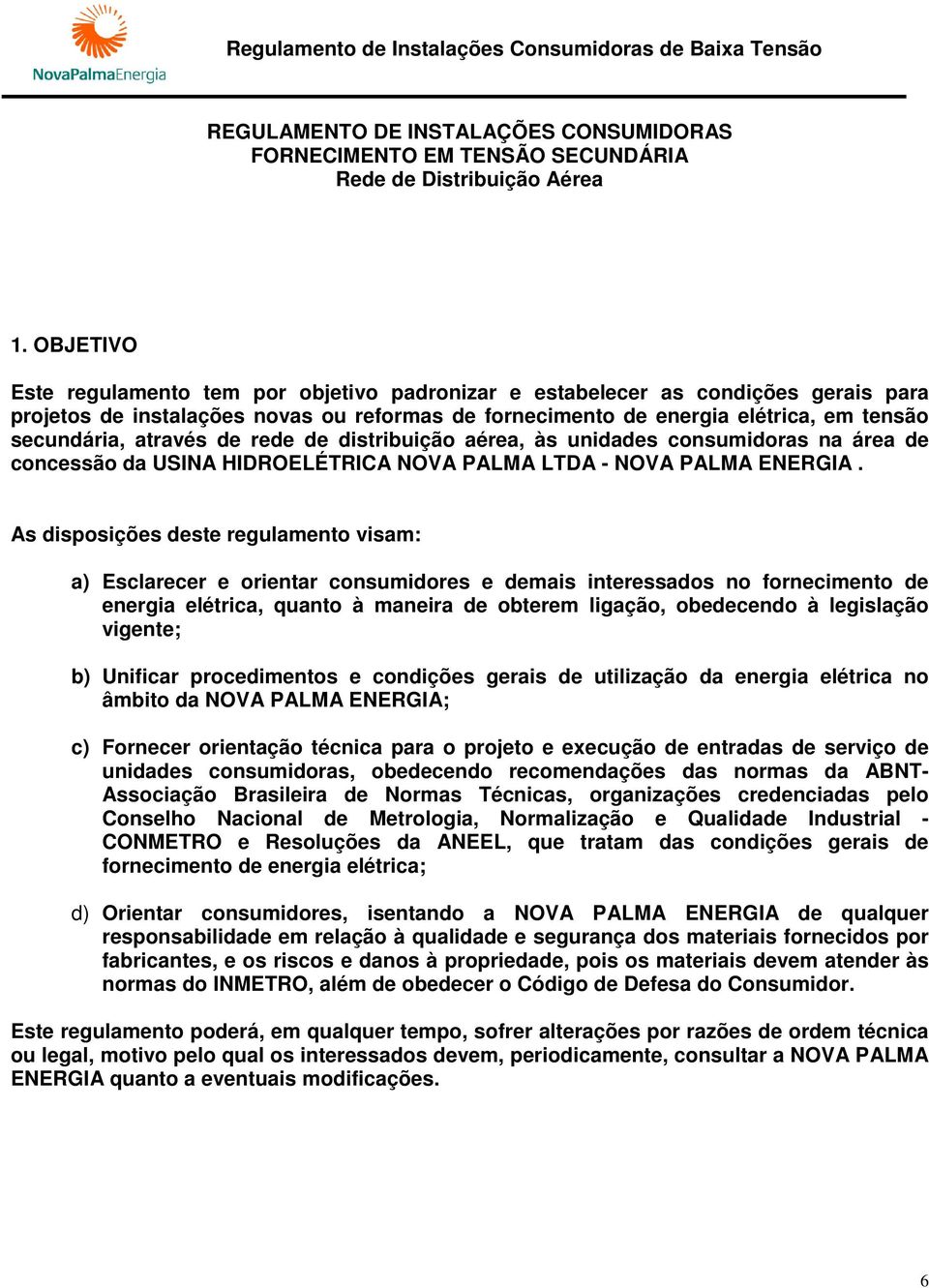 NovaPalmaEnergia

Regulamento de Instalações Consumidoras de Baixa Tensão

REGULAMENTO DE INSTALAÇÕES CONSUMIDORAS
FORNECIMENTO EM TENSÃO SECUNDÁRIA
Rede de Distribuição Aérea

1. OBJETIVO

Este regulamento tem por objetivo padronizar e estabelecer as condições gerais para projetos de instalações novas ou reformas de fornecimento de energia elétrica, em tensão secundária, através de rede de distribuição aérea, às unidades consumidoras na área de concessão da USINA HIDROELÉTRICA NOVA PALMA LTDA - NOVA PALMA ENERGIA .

As disposições deste regulamento visam:

a) Esclarecer e orientar consumidores e demais interessados no fornecimento de energia elétrica, quanto à maneira de obterem ligação, obedecendo à legislação vigente;

b) Unificar procedimentos e condições gerais de utilização da energia elétrica no âmbito da NOVA PALMA ENERGIA;

c) Fornecer orientação técnica para o projeto e execução de entradas de serviço de unidades consumidoras, obedecendo recomendações das normas da ABNT-Associação Brasileira de Normas Técnicas, organizações credenciadas pelo Conselho Nacional de Metrologia, Normalização e Qualidade Industrial - CONMETRO e Resoluções da ANEEL, que tratam das condições gerais de fornecimento de energia elétrica;

d) Orientar consumidores, isentando a NOVA PALMA ENERGIA de qualquer responsabilidade em relação à qualidade e segurança dos materiais fornecidos por fabricantes, e os riscos e danos à propriedade, pois os materiais devem atender às normas do INMETRO, além de obedecer o Código de Defesa do Consumidor.

Este regulamento poderá, em qualquer tempo, sofrer alterações por razões de ordem técnica ou legal, motivo pelo qual os interessados devem, periodicamente, consultar a NOVA PALMA ENERGIA quanto a eventuais modificações.

6